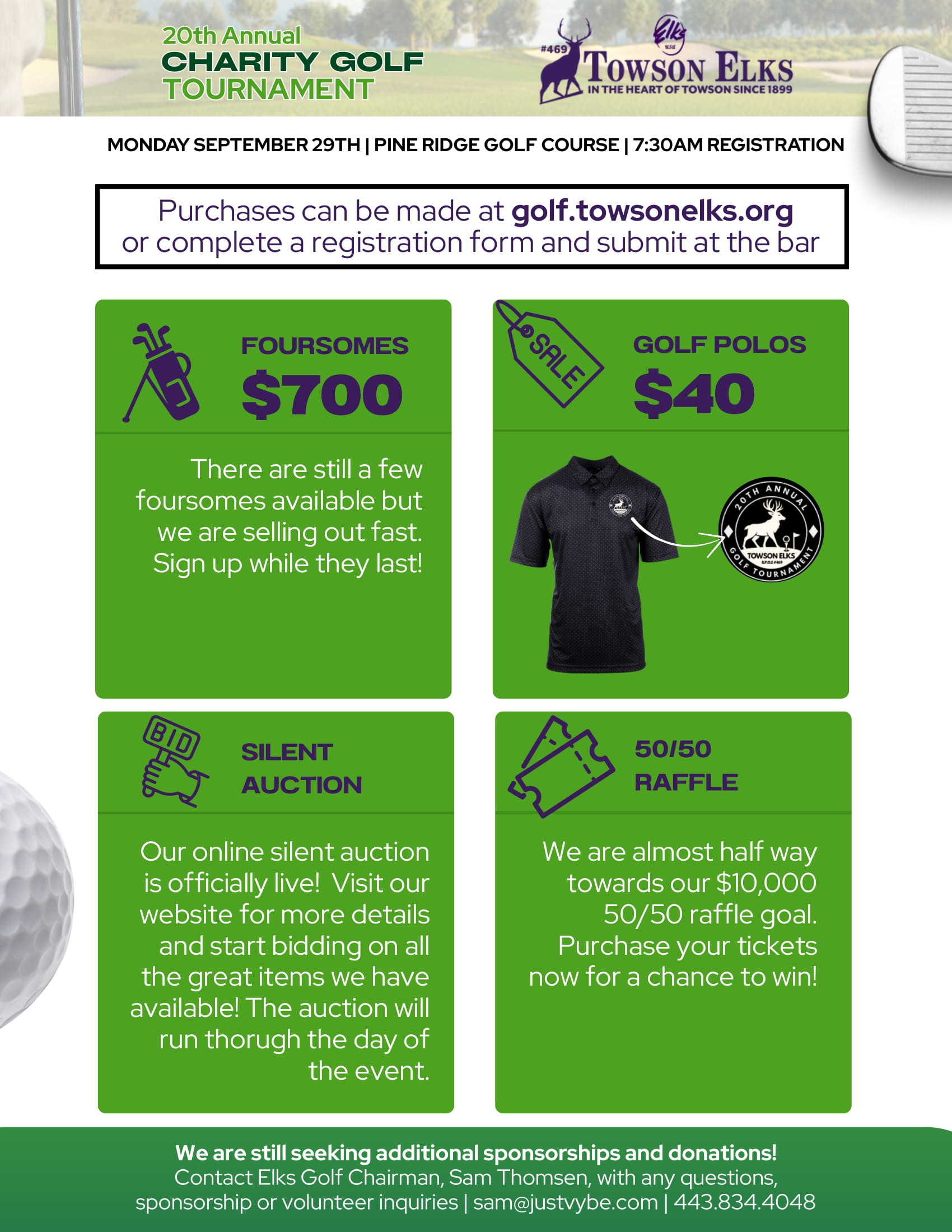 20th Annual
CHARITY GOLF
TOURNAMENT

#469 Elks USA TOWSON ELKS
IN THE HEART OF TOWSON SINCE 1899

MONDAY SEPTEMBER 29TH | PINE RIDGE GOLF COURSE | 7:30AM REGISTRATION

Purchases can be made at golf.towsonelks.org or complete a registration form and submit at the bar

FOURSOMES
$700

There are still a few foursomes available but we are selling out fast. Sign up while they last!

SALE

GOLF POLOS
$40

20TH ANNUAL TOWSON ELKS B.P.O.E #469 GOLF TOURNAMENT

BID

SILENT AUCTION

Our online silent auction is officially live! Visit our website for more details and start bidding on all the great items we have available! The auction will run thorugh the day of the event.

50/50 RAFFLE

We are almost half way towards our $10,000 50/50 raffle goal. Purchase your tickets now for a chance to win!

We are still seeking additional sponsorships and donations!
Contact Elks Golf Chairman, Sam Thomsen, with any questions, sponsorship or volunteer inquiries | sam@justvybe.com | 443.834.4048